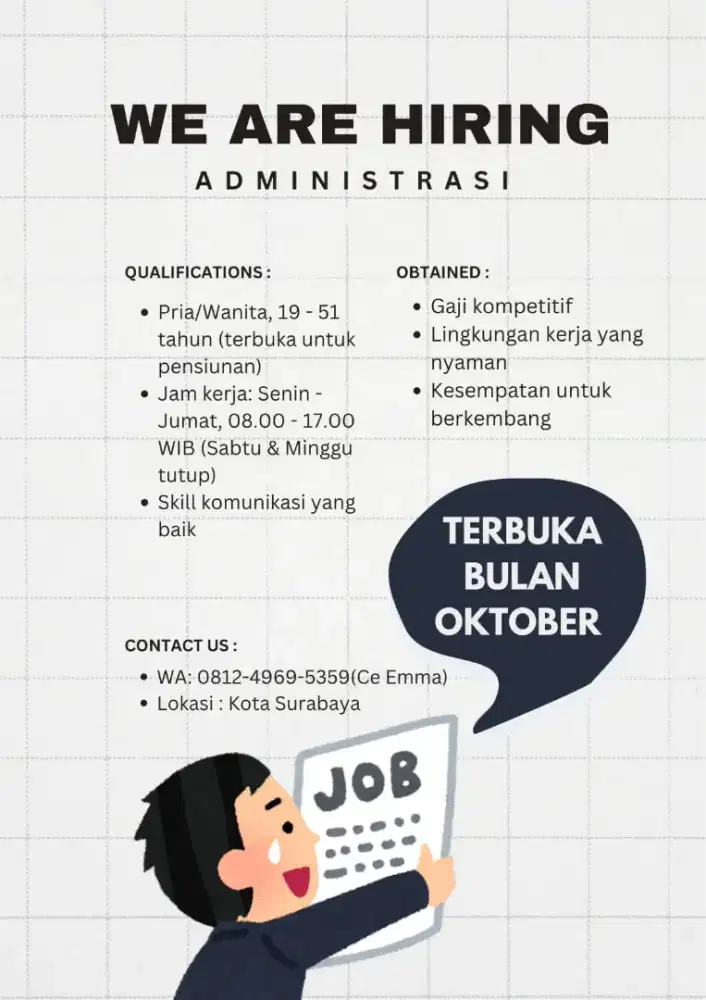 WE ARE HIRING

ADMINISTRASI

QUALIFICATIONS :

• Pria/Wanita, 19 - 51 tahun (terbuka untuk pensiunan)
• Jam kerja: Senin - Jumat, 08.00 - 17.00 WIB (Sabtu & Minggu tutup)
• Skill komunikasi yang baik

OBTAINED :

• Gaji kompetitif
• Lingkungan kerja yang nyaman
• Kesempatan untuk berkembang

TERBUKA BULAN OKTOBER

CONTACT US :

• WA: 0812-4969-5359(Ce Emma)
• Lokasi : Kota Surabaya

JOB